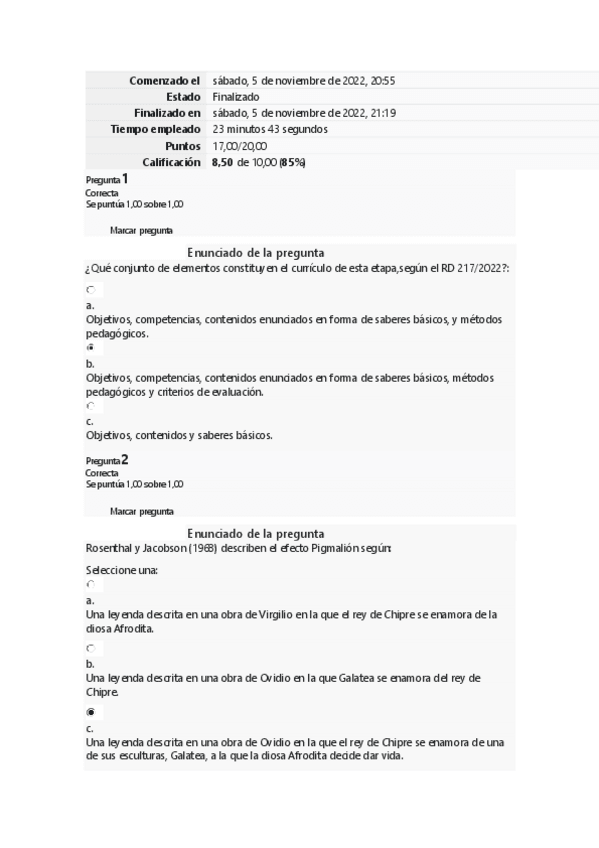 | Comenzado el | sábado, 5 de noviembre de 2022, 20:55 |
|---|---|
| Estado | Finalizado |
| Finalizado en | sábado, 5 de noviembre de 2022, 21:19 |
| Tiempo empleado | 23 minutos 43 segundos |
| Puntos | 17,00/20,00 |
| Calificación | 8,50 de 10,00 (85%) |

Pregunta 1
Correcta
Se puntúa 1,00 sobre 1,00

Marcar pregunta

Enunciado de la pregunta
¿Qué conjunto de elementos constituyen el currículo de esta etapa,según el RD 217/2022?:

a.
Objetivos, competencias, contenidos enunciados en forma de saberes básicos, y métodos pedagógicos.

b.
Objetivos, competencias, contenidos enunciados en forma de saberes básicos, métodos pedagógicos y criterios de evaluación.

c.
Objetivos, contenidos y saberes básicos.

Pregunta 2
Correcta
Se puntúa 1,00 sobre 1,00

Marcar pregunta

Enunciado de la pregunta
Rosenthal y Jacobson (1968) describen el efecto Pigmalión según:

Seleccione una:

a.
Una leyenda descrita en una obra de Virgilio en la que el rey de Chipre se enamora de la diosa Afrodita.

b.
Una leyenda descrita en una obra de Ovidio en la que Galatea se enamora del rey de Chipre.

c.
Una leyenda descrita en una obra de Ovidio en la que el rey de Chipre se enamora de una de sus esculturas, Galatea, a la que la diosa Afrodita decide dar vida.